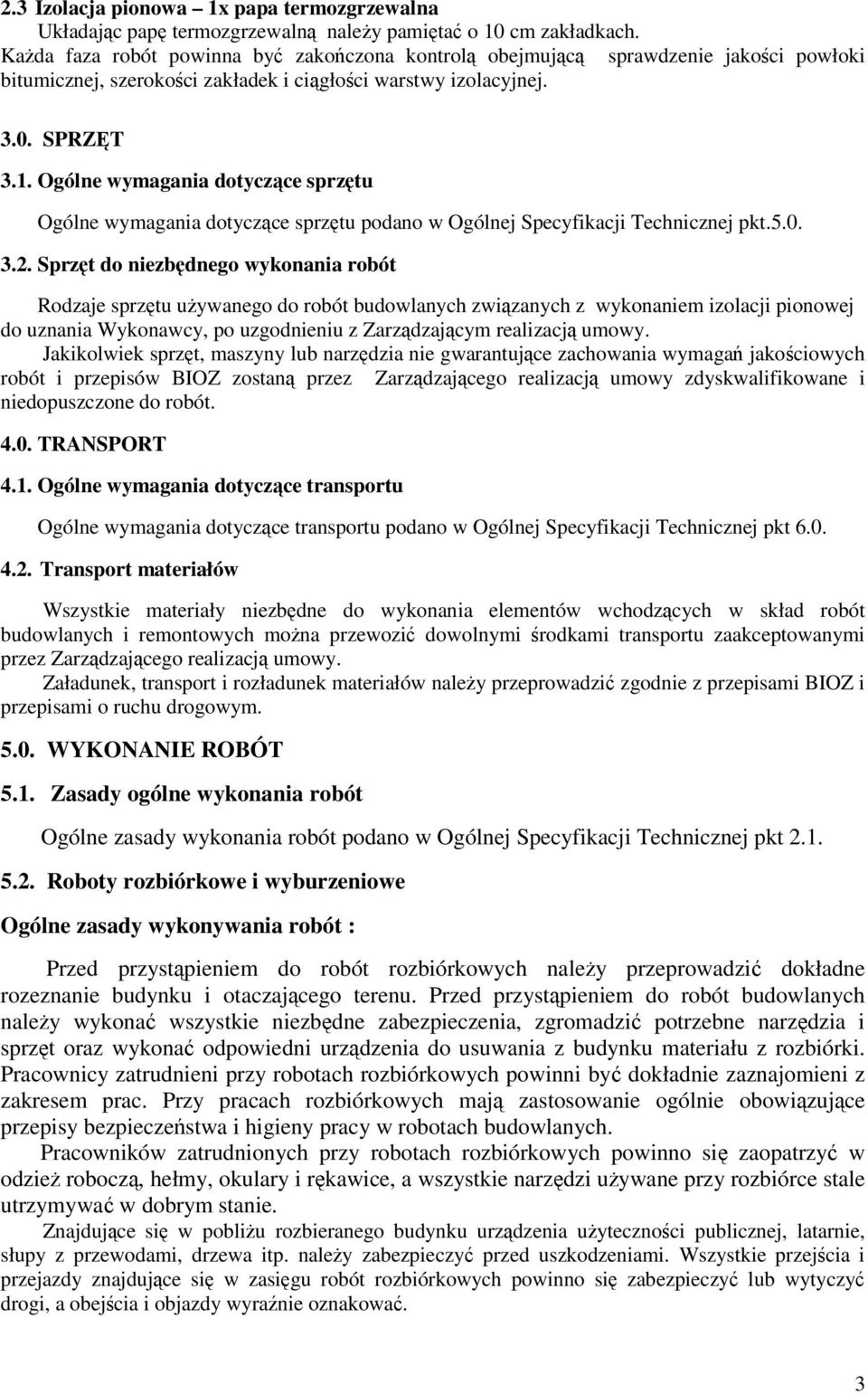 2.3 Izolacja pionowa – 1x papa termozgrzewalna
Układając papę termozgrzewalną należy pamiętać o 10 cm zakładkach.
Każda faza robót powinna być zakończona kontrolą obejmującą sprawdzenie jakości powłoki bitumicznej, szerokości zakładek i ciągłości warstwy izolacyjnej.

3.0. SPRZĘT

3.1. Ogólne wymagania dotyczące sprzętu

Ogólne wymagania dotyczące sprzętu podano w Ogólnej Specyfikacji Technicznej pkt.5.0.

3.2. Sprzęt do niezbędnego wykonania robót

Rodzaje sprzętu używanego do robót budowlanych związanych z wykonaniem izolacji pionowej do uznania Wykonawcy, po uzgodnieniu z Zarządzającym realizacją umowy.
Jakikolwiek sprzęt, maszyny lub narzędzia nie gwarantujące zachowania wymagań jakościowych robót i przepisów BIOZ zostaną przez Zarządzającego realizacją umowy zdyskwalifikowane i niedopuszczone do robót.

4.0. TRANSPORT

4.1. Ogólne wymagania dotyczące transportu

Ogólne wymagania dotyczące transportu podano w Ogólnej Specyfikacji Technicznej pkt 6.0.

4.2. Transport materiałów

Wszystkie materiały niezbędne do wykonania elementów wchodzących w skład robót budowlanych i remontowych można przewozić dowolnymi środkami transportu zaakceptowanymi przez Zarządzającego realizacją umowy.
Załadunek, transport i rozładunek materiałów należy przeprowadzić zgodnie z przepisami BIOZ i przepisami o ruchu drogowym.

5.0. WYKONANIE ROBÓT

5.1. Zasady ogólne wykonania robót

Ogólne zasady wykonania robót podano w Ogólnej Specyfikacji Technicznej pkt 2.1.

5.2. Roboty rozbiórkowe i wyburzeniowe

Ogólne zasady wykonywania robót :

Przed przystąpieniem do robót rozbiórkowych należy przeprowadzić dokładne rozeznanie budynku i otaczającego terenu. Przed przystąpieniem do robót budowlanych należy wykonać wszystkie niezbędne zabezpieczenia, zgromadzić potrzebne narzędzia i sprzęt oraz wykonać odpowiedni urządzenia do usuwania z budynku materiału z rozbiórki. Pracownicy zatrudnieni przy robotach rozbiórkowych powinni być dokładnie zaznajomieni z zakresem prac. Przy pracach rozbiórkowych mają zastosowanie ogólnie obowiązujące przepisy bezpieczeństwa i higieny pracy w robotach budowlanych.
Pracowników zatrudnionych przy robotach rozbiórkowych powinno się zaopatrzyć w odzież roboczą, hełmy, okulary i rękawice, a wszystkie narzędzi używane przy rozbiórce stale utrzymywać w dobrym stanie.
Znajdujące się w pobliżu rozbieranego budynku urządzenia użyteczności publicznej, latarnie, słupy z przewodami, drzewa itp. należy zabezpieczyć przed uszkodzeniami. Wszystkie przejścia i przejazdy znajdujące się w zasięgu robót rozbiórkowych powinno się zabezpieczyć lub wytyczyć drogi, a obejścia i objazdy wyraźnie oznakować.

3